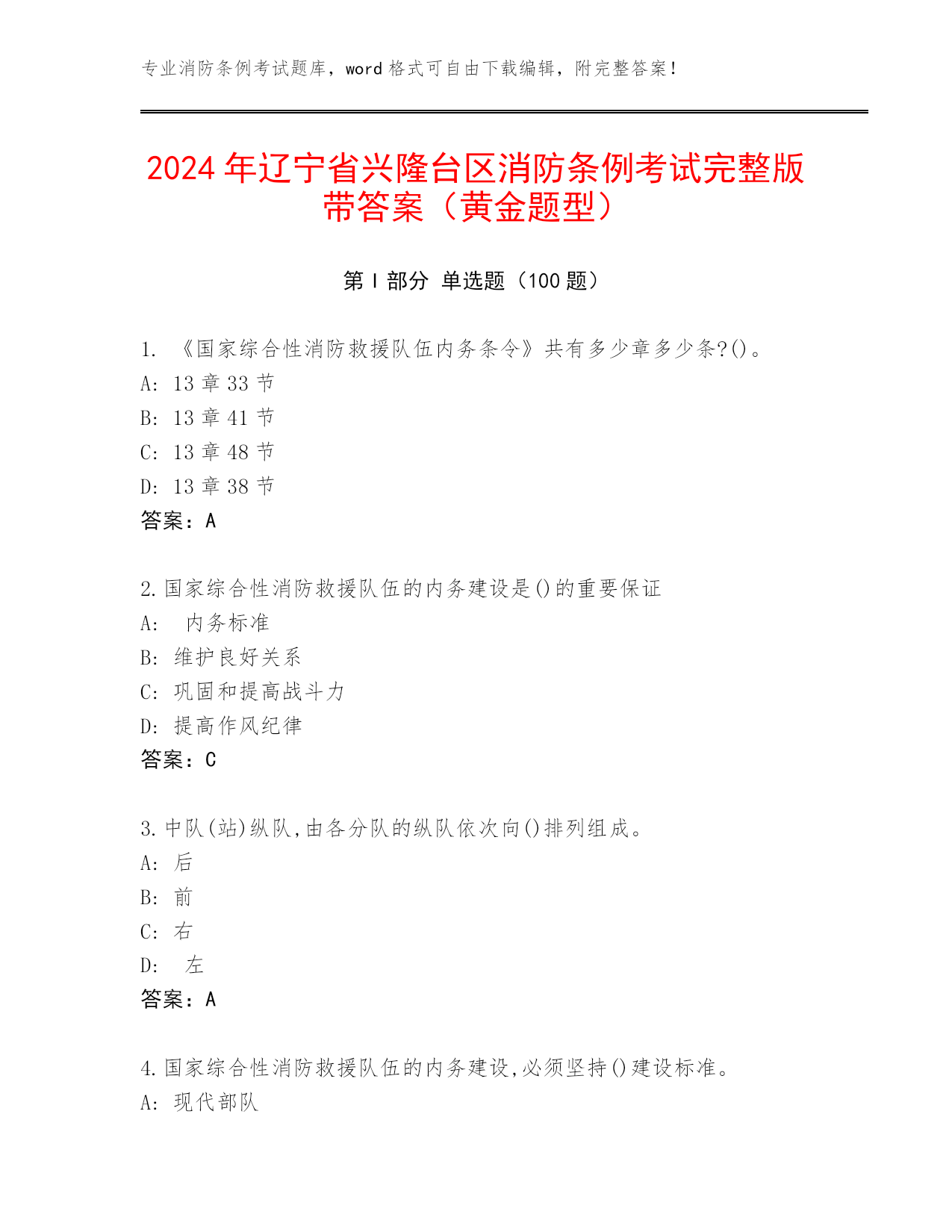 专业消防条例考试题库，word 格式可自由下载编辑，附完整答案！

2024 年辽宁省兴隆台区消防条例考试完整版带答案（黄金题型）

第 I 部分 单选题（100 题）

1. 《国家综合性消防救援队伍内务条令》共有多少章多少条?()。
A: 13 章 33 节
B: 13 章 41 节
C: 13 章 48 节
D: 13 章 38 节
答案：A

2. 国家综合性消防救援队伍的内务建设是()的重要保证
A: 内务标准
B: 维护良好关系
C: 巩固和提高战斗力
D: 提高作风纪律
答案：C

3. 中队(站)纵队，由各分队的纵队依次向()排列组成。
A: 后
B: 前
C: 右
D: 左
答案：A

4. 国家综合性消防救援队伍的内务建设，必须坚持()建设标准。
A: 现代部队